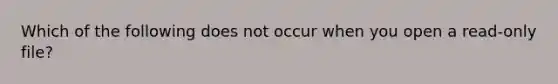 Which of the following does not occur when you open a read-only file?